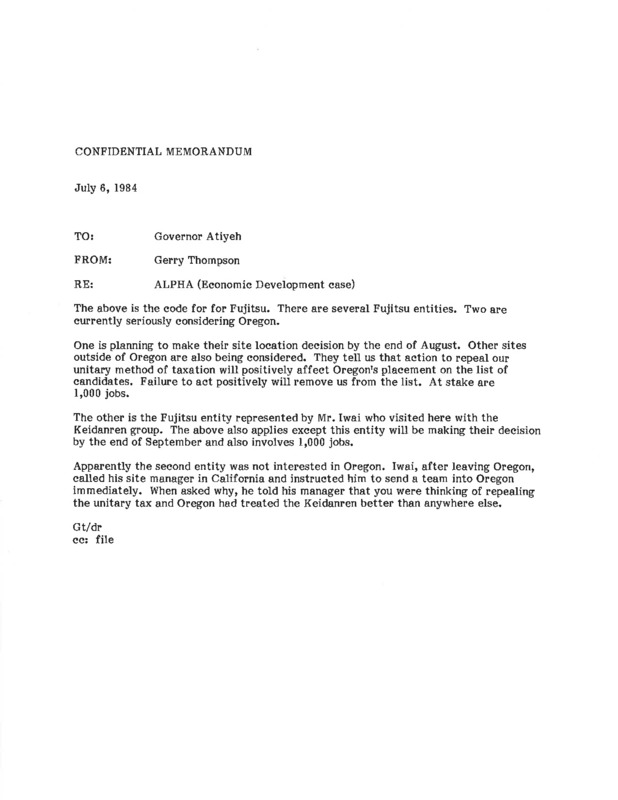 CONFIDENTIAL MEMORANDUM

July 6, 1984

TO: Governor Atiyeh

FROM: Gerry Thompson

RE: ALPHA (Economic Development case)

The above is the code for for Fujitsu. There are several Fujitsu entities. Two are currently seriously considering Oregon.

One is planning to make their site location decision by the end of August. Other sites outside of Oregon are also being considered. They tell us that action to repeal our unitary method of taxation will positively affect Oregon's placement on the list of candidates. Failure to act positively will remove us from the list. At stake are 1,000 jobs.

The other is the Fujitsu entity represented by Mr. Iwai who visited here with the Keidanren group. The above also applies except this entity will be making their decision by the end of September and also involves 1,000 jobs.

Apparently the second entity was not interested in Oregon. Iwai, after leaving Oregon, called his site manager in California and instructed him to send a team into Oregon immediately. When asked why, he told his manager that you were thinking of repealing the unitary tax and Oregon had treated the Keidanren better than anywhere else.

Gt/dr
cc: file